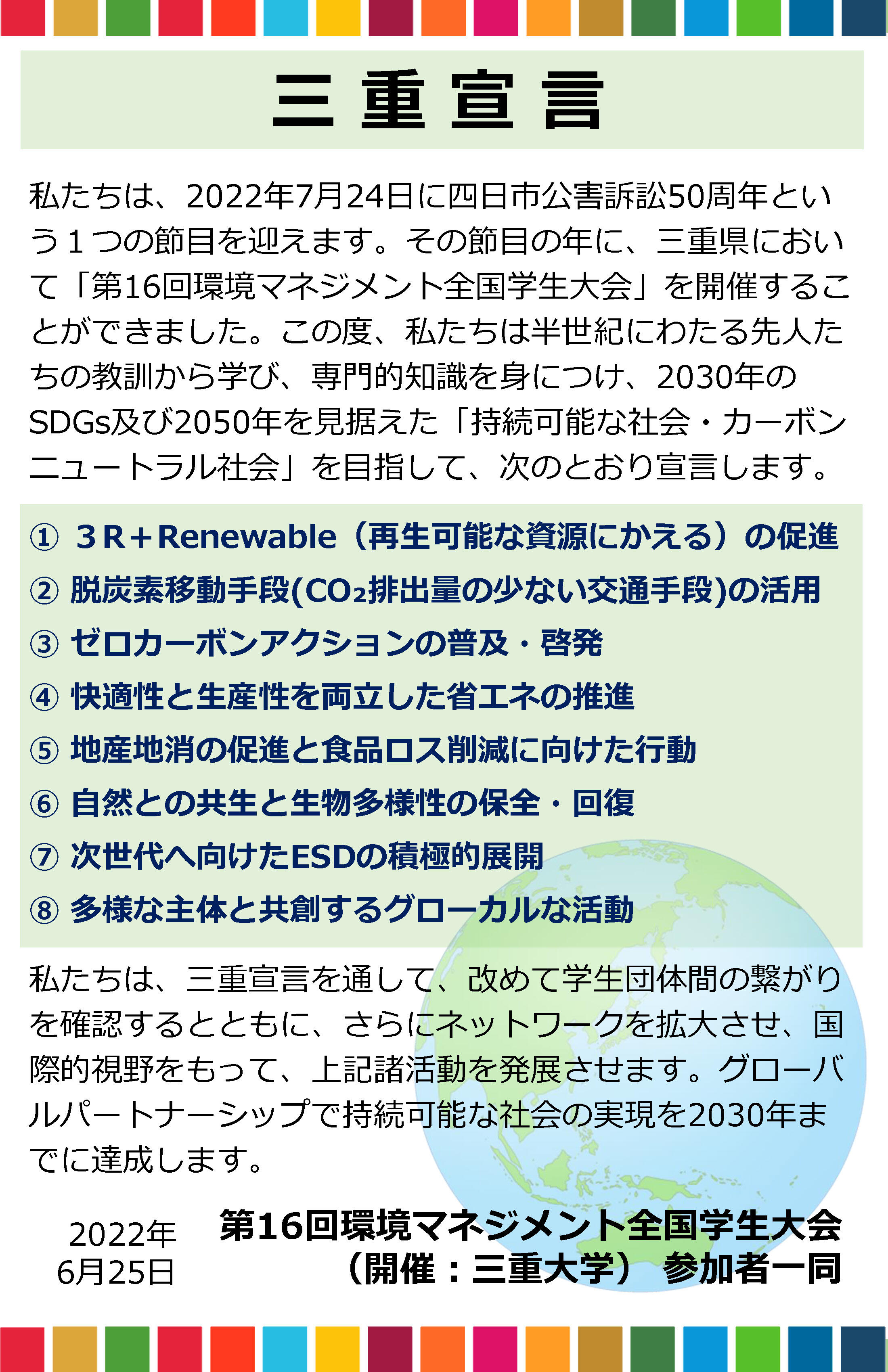 三重宣言

私たちは、2022年7月24日に四日市公害訴訟50周年という１つの節目を迎えます。その節目の年に、三重県において「第16回環境マネジメント全国学生大会」を開催することができました。この度、私たちは半世紀にわたる先人たちの教訓から学び、専門的知識を身につけ、2030年のSDGs及び2050年を見据えた「持続可能な社会・カーボンニュートラル社会」を目指して、次のとおり宣言します。

① ３R＋Renewable（再生可能な資源にかえる）の促進
② 脱炭素移動手段($CO_2$排出量の少ない交通手段)の活用
③ ゼロカーボンアクションの普及・啓発
④ 快適性と生産性を両立した省エネの推進
⑤ 地産地消の促進と食品ロス削減に向けた行動
⑥ 自然との共生と生物多様性の保全・回復
⑦ 次世代へ向けたESDの積極的展開
⑧ 多様な主体と共創するグローカルな活動

私たちは、三重宣言を通して、改めて学生団体間の繋がりを確認するとともに、さらにネットワークを拡大させ、国際的視野をもって、上記諸活動を発展させます。グローバルパートナーシップで持続可能な社会の実現を2030年までに達成します。

2022年
6月25日

第16回環境マネジメント全国学生大会
（開催：三重大学） 参加者一同